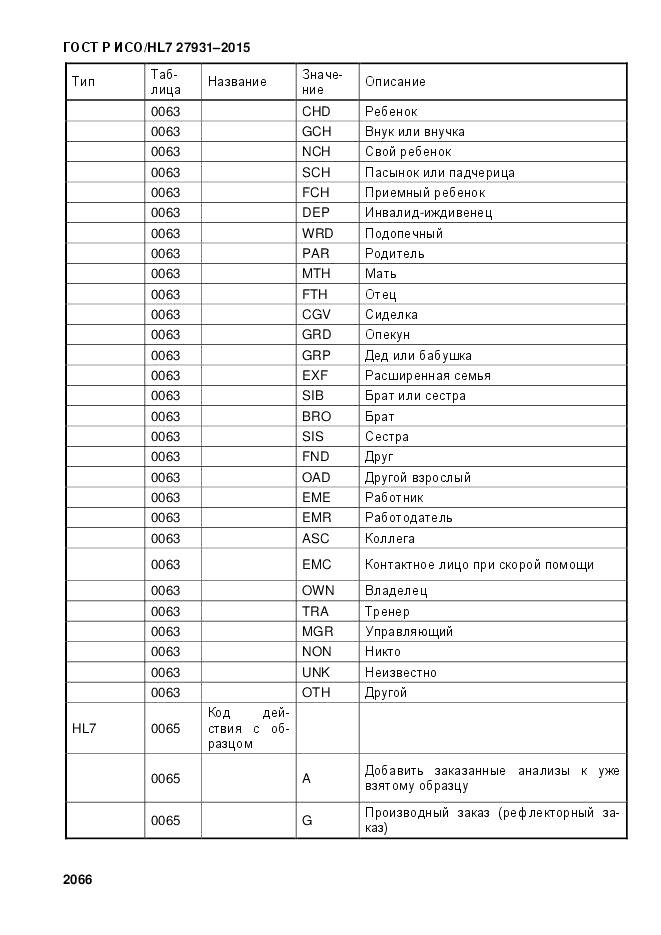 ГОСТ Р ИСО/HL7 27931–2015

| Тип | Таблица | Название | Значение | Описание |
|---|---|---|---|---|
| | 0063 | | CHD | Ребенок |
| | 0063 | | GCH | Внук или внучка |
| | 0063 | | NCH | Свой ребенок |
| | 0063 | | SCH | Пасынок или падчерица |
| | 0063 | | FCH | Приемный ребенок |
| | 0063 | | DEP | Инвалид-иждивенец |
| | 0063 | | WRD | Подопечный |
| | 0063 | | PAR | Родитель |
| | 0063 | | MTH | Мать |
| | 0063 | | FTH | Отец |
| | 0063 | | CGV | Сиделка |
| | 0063 | | GRD | Опекун |
| | 0063 | | GRP | Дед или бабушка |
| | 0063 | | EXF | Расширенная семья |
| | 0063 | | SIB | Брат или сестра |
| | 0063 | | BRO | Брат |
| | 0063 | | SIS | Сестра |
| | 0063 | | FND | Друг |
| | 0063 | | OAD | Другой взрослый |
| | 0063 | | EME | Работник |
| | 0063 | | EMR | Работодатель |
| | 0063 | | ASC | Коллега |
| | 0063 | | EMC | Контактное лицо при скорой помощи |
| | 0063 | | OWN | Владелец |
| | 0063 | | TRA | Тренер |
| | 0063 | | MGR | Управляющий |
| | 0063 | | NON | Никто |
| | 0063 | | UNK | Неизвестно |
| | 0063 | | OTH | Другой |
| HL7 | 0065 | Код действия с образцом | | |
| | 0065 | | A | Добавить заказанные анализы к уже взятому образцу |
| | 0065 | | G | Производный заказ (рефлекторный заказ) |

2066